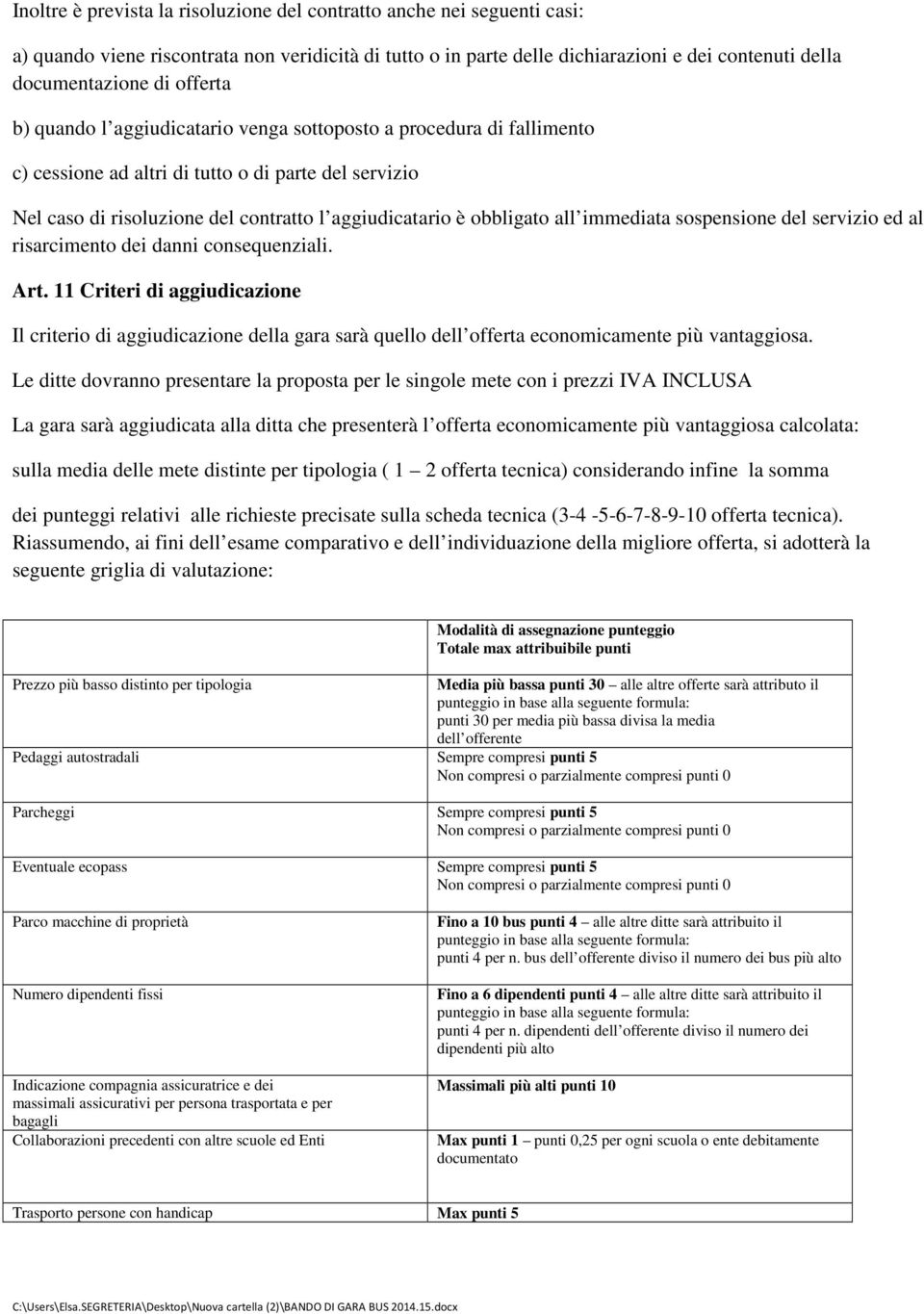 Inoltre è prevista la risoluzione del contratto anche nei seguenti casi:

a) quando viene riscontrata non veridicità di tutto o in parte delle dichiarazioni e dei contenuti della documentazione di offerta

b) quando l aggiudicatario venga sottoposto a procedura di fallimento

c) cessione ad altri di tutto o di parte del servizio

Nel caso di risoluzione del contratto l aggiudicatario è obbligato all immediata sospensione del servizio ed al risarcimento dei danni consequenziali.

Art. 11 Criteri di aggiudicazione

Il criterio di aggiudicazione della gara sarà quello dell offerta economicamente più vantaggiosa.

Le ditte dovranno presentare la proposta per le singole mete con i prezzi IVA INCLUSA

La gara sarà aggiudicata alla ditta che presenterà l offerta economicamente più vantaggiosa calcolata:

sulla media delle mete distinte per tipologia ( 1 2 offerta tecnica) considerando infine la somma

dei punteggi relativi alle richieste precisate sulla scheda tecnica (3-4 -5-6-7-8-9-10 offerta tecnica). Riassumendo, ai fini dell esame comparativo e dell individuazione della migliore offerta, si adotterà la seguente griglia di valutazione:

| | Modalità di assegnazione punteggio Totale max attribuibile punti |
|---|---|
| Prezzo più basso distinto per tipologia | Media più bassa punti 30 alle altre offerte sarà attributo il punteggio in base alla seguente formula: punti 30 per media più bassa divisa la media dell offerente |
| Pedaggi autostradali | Sempre compresi punti 5 Non compresi o parzialmente compresi punti 0 |
| Parcheggi | Sempre compresi punti 5 Non compresi o parzialmente compresi punti 0 |
| Eventuale ecopass | Sempre compresi punti 5 Non compresi o parzialmente compresi punti 0 |
| Parco macchine di proprietà | Fino a 10 bus punti 4 alle altre ditte sarà attribuito il punteggio in base alla seguente formula: punti 4 per n. bus dell offerente diviso il numero dei bus più alto |
| Numero dipendenti fissi | Fino a 6 dipendenti punti 4 alle altre ditte sarà attribuito il punteggio in base alla seguente formula: punti 4 per n. dipendenti dell offerente diviso il numero dei dipendenti più alto |
| Indicazione compagnia assicuratrice e dei massimali assicurativi per persona trasportata e per bagagli | Massimali più alti punti 10 |
| Collaborazioni precedenti con altre scuole ed Enti | Max punti 1 punti 0,25 per ogni scuola o ente debitamente documentato |
| Trasporto persone con handicap | Max punti 5 |

C:\Users\Elsa.SEGRETERIA\Desktop\Nuova cartella (2)\BANDO DI GARA BUS 2014.15.docx